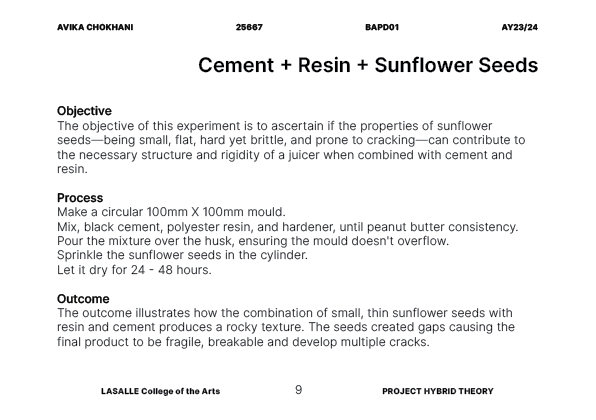 AVIKA CHOKHANI 25667 BAPD01 AY23/24

Cement + Resin + Sunflower Seeds

Objective
The objective of this experiment is to ascertain if the properties of sunflower seeds—being small, flat, hard yet brittle, and prone to cracking—can contribute to the necessary structure and rigidity of a juicer when combined with cement and resin.

Process
Make a circular 100mm X 100mm mould.
Mix, black cement, polyester resin, and hardener, until peanut butter consistency.
Pour the mixture over the husk, ensuring the mould doesn't overflow.
Sprinkle the sunflower seeds in the cylinder.
Let it dry for 24 - 48 hours.

Outcome
The outcome illustrates how the combination of small, thin sunflower seeds with resin and cement produces a rocky texture. The seeds created gaps causing the final product to be fragile, breakable and develop multiple cracks.

LASALLE College of the Arts 9 PROJECT HYBRID THEORY